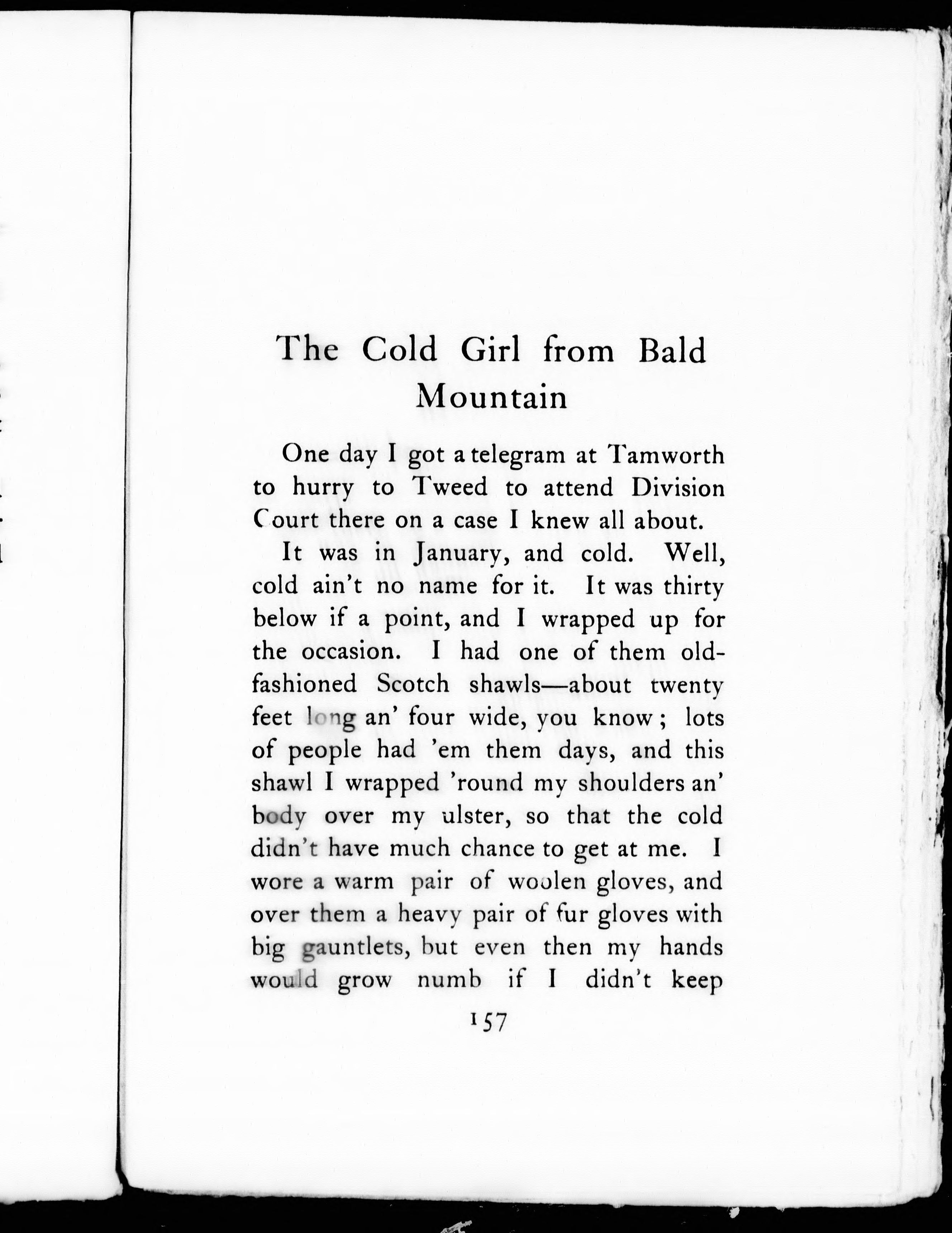 The Cold Girl from Bald Mountain

One day I got a telegram at Tamworth to hurry to Tweed to attend Division Court there on a case I knew all about.

It was in January, and cold. Well, cold ain't no name for it. It was thirty below if a point, and I wrapped up for the occasion. I had one of them old-fashioned Scotch shawls—about twenty feet long an' four wide, you know; lots of people had 'em them days, and this shawl I wrapped 'round my shoulders an' body over my ulster, so that the cold didn't have much chance to get at me. I wore a warm pair of woolen gloves, and over them a heavy pair of fur gloves with big gauntlets, but even then my hands would grow numb if I didn't keep

157